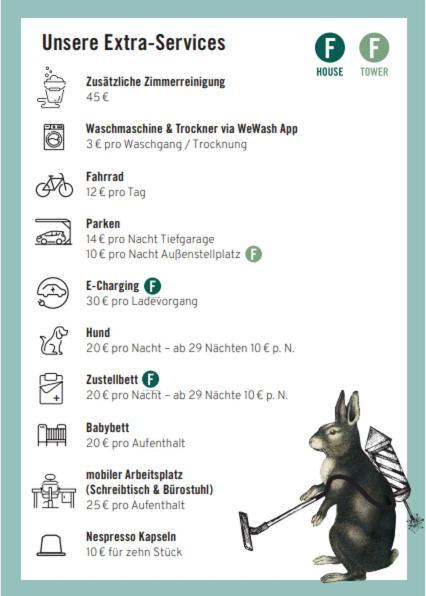 Unsere Extra-Services

F
HOUSE
F
TOWER

Zusätzliche Zimmerreinigung
45 €

Waschmaschine & Trockner via WeWash App
3 € pro Waschgang / Trocknung

Fahrrad
12 € pro Tag

Parken
14 € pro Nacht Tiefgarage
10 € pro Nacht Außenstellplatz F

E-Charging F
30 € pro Ladevorgang

Hund
20 € pro Nacht – ab 29 Nächten 10 € p. N.

Zustellbett F
20 € pro Nacht – ab 29 Nächte 10 € p. N.

Babybett
20 € pro Aufenthalt

mobiler Arbeitsplatz
(Schreibtisch & Bürostuhl)
25 € pro Aufenthalt

Nespresso Kapseln
10 € für zehn Stück